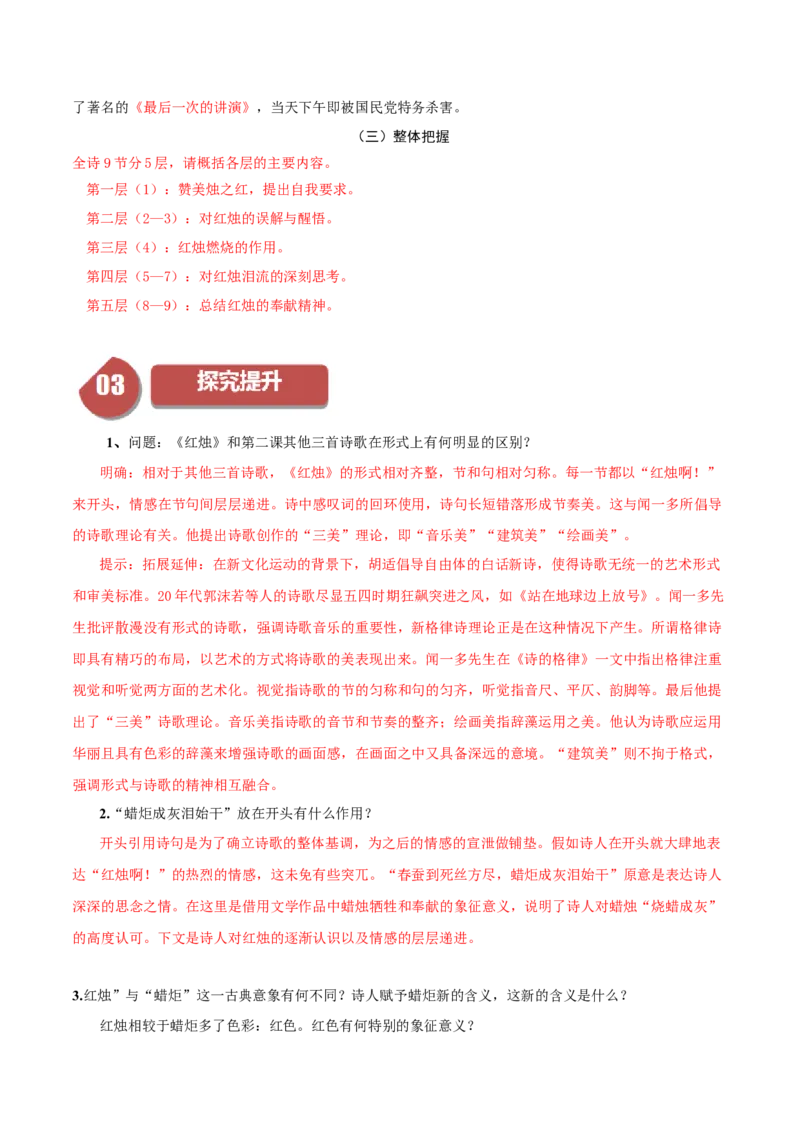 了著名的《最后一次的讲演》，当天下午即被国民党特务杀害。

（三）整体把握

全诗9节分5层，请概括各层的主要内容。

第一层（1）：赞美烛之红，提出自我要求。

第二层（2—3）：对红烛的误解与醒悟。

第三层（4）：红烛燃烧的作用。

第四层（5—7）：对红烛泪流的深刻思考。

第五层（8—9）：总结红烛的奉献精神。

03 探究提升

1、问题：《红烛》和第二课其他三首诗歌在形式上有何明显的区别？

明确：相对于其他三首诗歌，《红烛》的形式相对齐整，节和句相对匀称。每一节都以“红烛啊！”来开头，情感在节句间层层递进。诗中感叹词的回环使用，诗句长短错落形成节奏美。这与闻一多所倡导的诗歌理论有关。他提出诗歌创作的“三美”理论，即“音乐美”“建筑美”“绘画美”。

提示：拓展延伸：在新文化运动的背景下，胡适倡导自由体的白话新诗，使得诗歌无统一的艺术形式和审美标准。20年代郭沫若等人的诗歌尽显五四时期狂飙突进之风，如《站在地球边上放号》。闻一多先生批评散漫没有形式的诗歌，强调诗歌音乐的重要性，新格律诗理论正是在这种情况下产生。所谓格律诗即具有精巧的布局，以艺术的方式将诗歌的美表现出来。闻一多先生在《诗的格律》一文中指出格律注重视觉和听觉两方面的艺术化。视觉指诗歌的节的匀称和句的匀齐，听觉指音尺、平仄、韵脚等。最后他提出了“三美”诗歌理论。音乐美指诗歌的音节和节奏的整齐；绘画美指辞藻运用之美。他认为诗歌应运用华丽且具有色彩的辞藻来增强诗歌的画面感，在画面之中又具备深远的意境。“建筑美”则不拘于格式，强调形式与诗歌的精神相互融合。

2.“蜡炬成灰泪始干”放在开头有什么作用？

开头引用诗句是为了确立诗歌的整体基调，为之后的情感的宣泄做铺垫。假如诗人在开头就大肆地表达“红烛啊！”的热烈的情感，这未免有些突兀。“春蚕到死丝方尽，蜡炬成灰泪始干”原意是表达诗人深深的思念之情。在这里是借用文学作品中蜡烛牺牲和奉献的象征意义，说明了诗人对蜡烛“烧蜡成灰”的高度认可。下文是诗人对红烛的逐渐认识以及情感的层层递进。

3.红烛”与“蜡炬”这一古典意象有何不同？诗人赋予蜡炬新的含义，这新的含义是什么？

红烛相较于蜡炬多了色彩：红色。红色有何特别的象征意义？